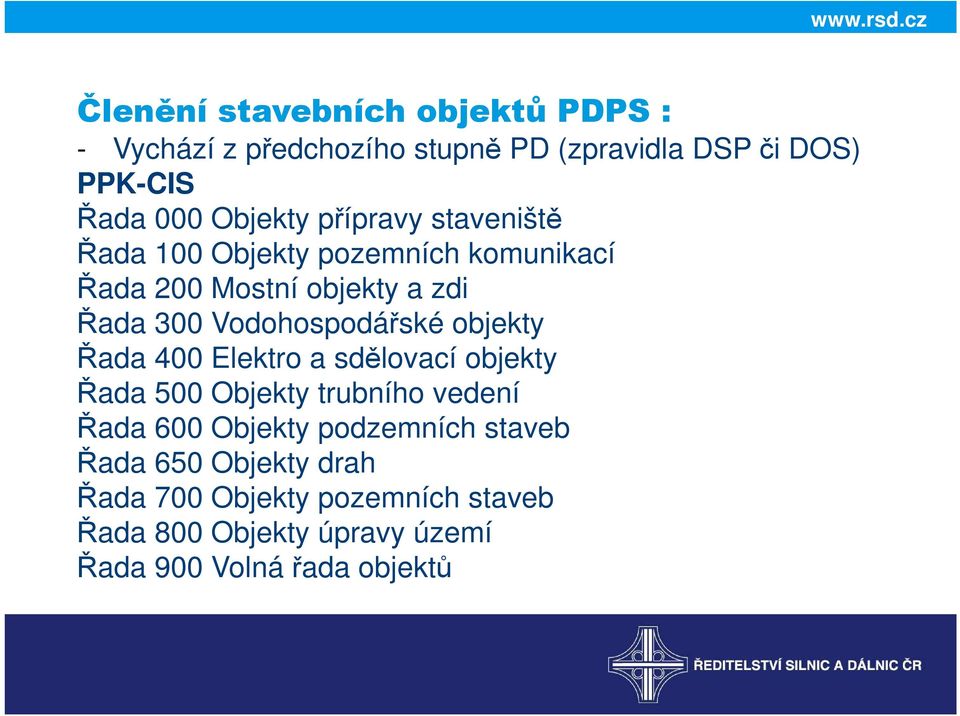 www.rsd.cz

Členění stavebních objektů PDPS :

- Vychází z předchozího stupně PD (zpravidla DSP či DOS)

PPK-CIS

Řada 000 Objekty přípravy staveniště
Řada 100 Objekty pozemních komunikací
Řada 200 Mostní objekty a zdi
Řada 300 Vodohospodářské objekty
Řada 400 Elektro a sdělovací objekty
Řada 500 Objekty trubního vedení
Řada 600 Objekty podzemních staveb
Řada 650 Objekty drah
Řada 700 Objekty pozemních staveb
Řada 800 Objekty úpravy území
Řada 900 Volná řada objektů

ŘEDITELSTVÍ SILNIC A DÁLNIC ČR